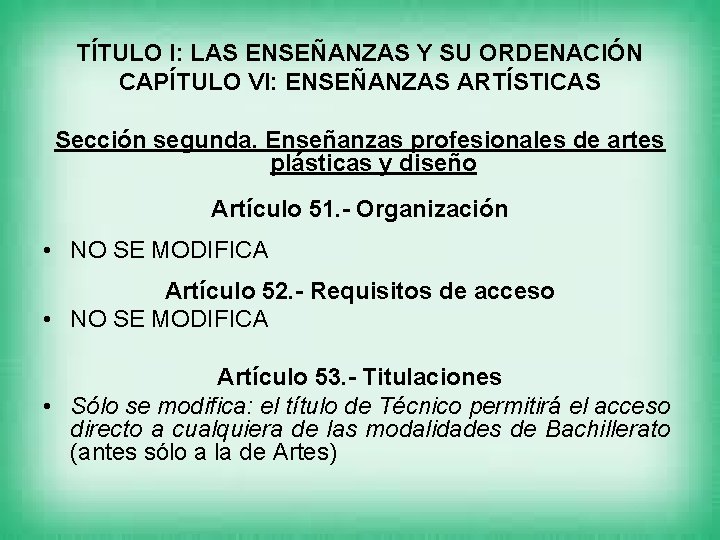 TÍTULO I: LAS ENSEÑANZAS Y SU ORDENACIÓN
CAPÍTULO VI: ENSEÑANZAS ARTÍSTICAS

Sección segunda. Enseñanzas profesionales de artes plásticas y diseño

Artículo 51.- Organización

• NO SE MODIFICA

Artículo 52.- Requisitos de acceso

• NO SE MODIFICA

Artículo 53.- Titulaciones

• Sólo se modifica: el título de Técnico permitirá el acceso directo a cualquiera de las modalidades de Bachillerato (antes sólo a la de Artes)